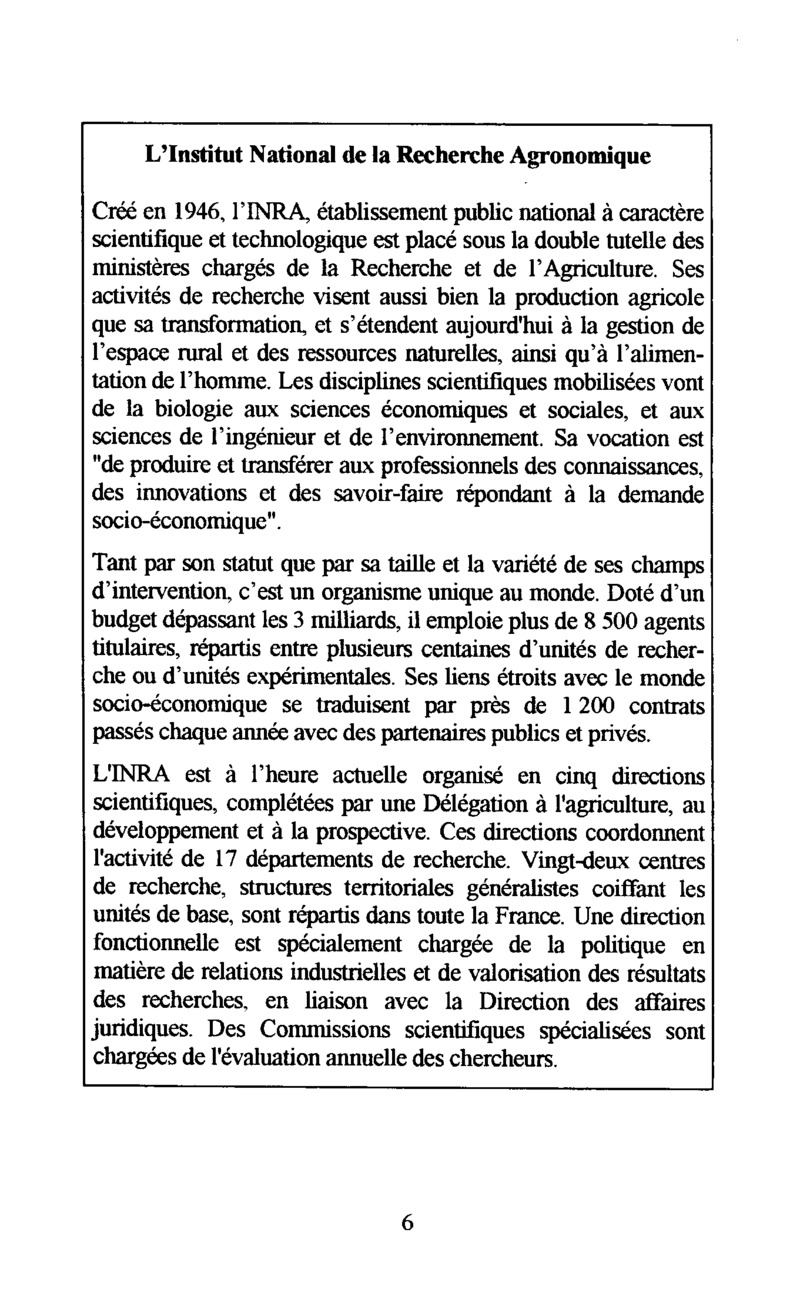 L'Institut National de la Recherche Agronomique

Créé en 1946, l'INRA, établissement public national à caractère scientifique et technologique est placé sous la double tutelle des ministères chargés de la Recherche et de l'Agriculture. Ses activités de recherche visent aussi bien la production agricole que sa transformation, et s'étendent aujourd'hui à la gestion de l'espace rural et des ressources naturelles, ainsi qu'à l'alimentation de l'homme. Les disciplines scientifiques mobilisées vont de la biologie aux sciences économiques et sociales, et aux sciences de l'ingénieur et de l'environnement. Sa vocation est "de produire et transférer aux professionnels des connaissances, des innovations et des savoir-faire répondant à la demande socio-économique".

Tant par son statut que par sa taille et la variété de ses champs d'intervention, c'est un organisme unique au monde. Doté d'un budget dépassant les 3 milliards, il emploie plus de 8 500 agents titulaires, répartis entre plusieurs centaines d'unités de recherche ou d'unités expérimentales. Ses liens étroits avec le monde socio-économique se traduisent par près de 1 200 contrats passés chaque année avec des partenaires publics et privés.

L'INRA est à l'heure actuelle organisé en cinq directions scientifiques, complétées par une Délégation à l'agriculture, au développement et à la prospective. Ces directions coordonnent l'activité de 17 départements de recherche. Vingt-deux centres de recherche, structures territoriales généralistes coiffant les unités de base, sont répartis dans toute la France. Une direction fonctionnelle est spécialement chargée de la politique en matière de relations industrielles et de valorisation des résultats des recherches, en liaison avec la Direction des affaires juridiques. Des Commissions scientifiques spécialisées sont chargées de l'évaluation annuelle des chercheurs.

6